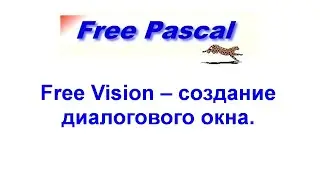 Free Pascal

Free Vision – создание диалогового окна.